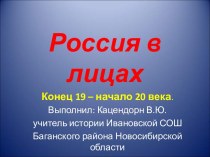 Россия в лицах

Конец 19 – начало 20 века.

Выполнил: Кацендорн В.Ю. учитель истории Ивановской СОШ Баганского района Новосибирской области